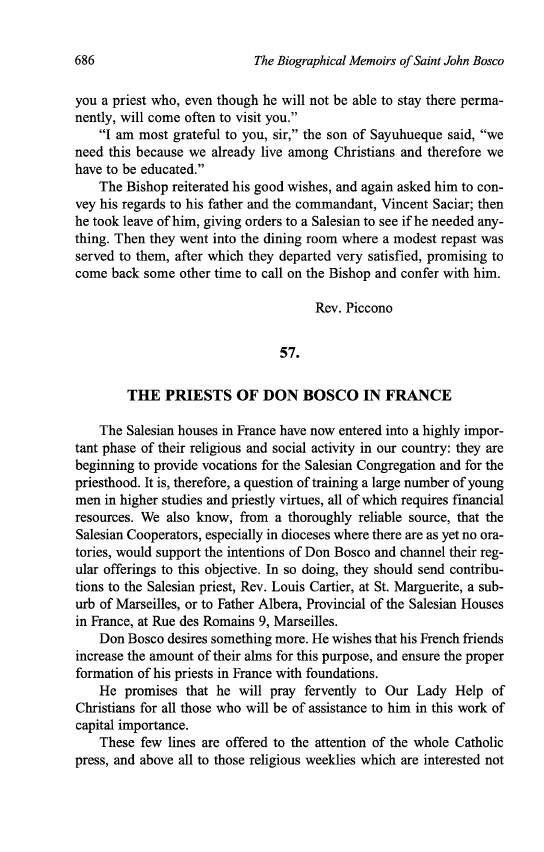 686 The Biographical Memoirs of Saint John Bosco

you a priest who, even though he will not be able to stay there permanently, will come often to visit you."

"I am most grateful to you, sir," the son of Sayuhueque said, "we need this because we already live among Christians and therefore we have to be educated."

The Bishop reiterated his good wishes, and again asked him to convey his regards to his father and the commandant, Vincent Saciar; then he took leave of him, giving orders to a Salesian to see if he needed anything. Then they went into the dining room where a modest repast was served to them, after which they departed very satisfied, promising to come back some other time to call on the Bishop and confer with him.

Rev. Piccono

57.

THE PRIESTS OF DON BOSCO IN FRANCE

The Salesian houses in France have now entered into a highly important phase of their religious and social activity in our country: they are beginning to provide vocations for the Salesian Congregation and for the priesthood. It is, therefore, a question of training a large number of young men in higher studies and priestly virtues, all of which requires financial resources. We also know, from a thoroughly reliable source, that the Salesian Cooperators, especially in dioceses where there are as yet no oratories, would support the intentions of Don Bosco and channel their regular offerings to this objective. In so doing, they should send contributions to the Salesian priest, Rev. Louis Cartier, at St. Marguerite, a suburb of Marseilles, or to Father Albera, Provincial of the Salesian Houses in France, at Rue des Romains 9, Marseilles.

Don Bosco desires something more. He wishes that his French friends increase the amount of their alms for this purpose, and ensure the proper formation of his priests in France with foundations.

He promises that he will pray fervently to Our Lady Help of Christians for all those who will be of assistance to him in this work of capital importance.

These few lines are offered to the attention of the whole Catholic press, and above all to those religious weeklies which are interested not